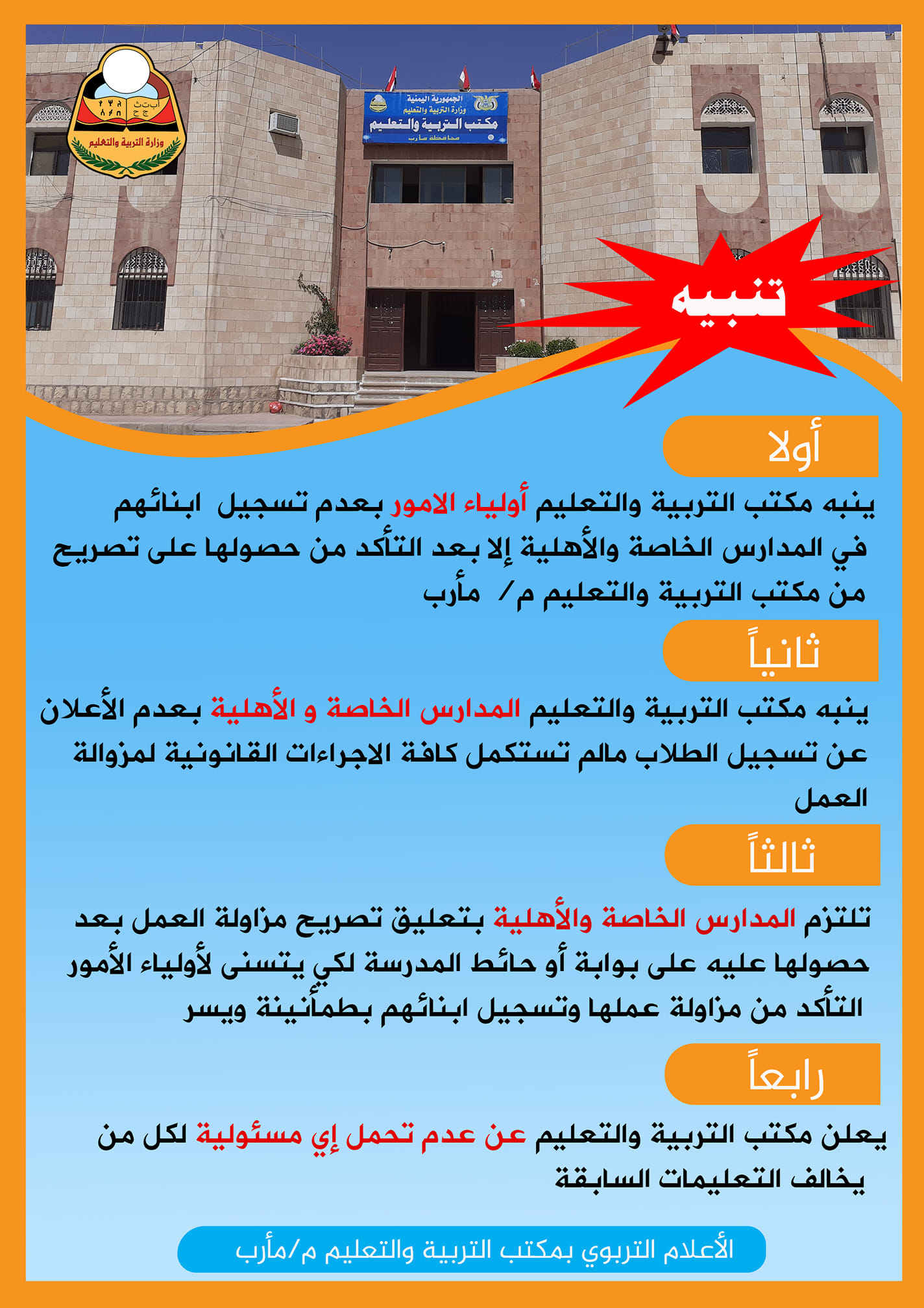 وزارة التربية والتعليم

الجمهورية اليمنية
وزارة التربية والتعليم
مكتب التربية والتعليم
محافظة مأرب

تنبيه

أولا

ينبه مكتب التربية والتعليم أولياء الامور بعدم تسجيل ابنائهم في المدارس الخاصة والأهلية إلا بعد التأكد من حصولها على تصريح من مكتب التربية والتعليم م/ مأرب

ثانياً

ينبه مكتب التربية والتعليم المدارس الخاصة و الأهلية بعدم الأعلان عن تسجيل الطلاب مالم تستكمل كافة الاجراءات القانونية لمزوالة العمل

ثالثاً

تلتزم المدارس الخاصة والأهلية بتعليق تصريح مزاولة العمل بعد حصولها عليه على بوابة أو حائط المدرسة لكي يتسنى لأولياء الأمور التأكد من مزاولة عملها وتسجيل ابنائهم بطمأنينة ويسر

رابعاً

يعلن مكتب التربية والتعليم عن عدم تحمل إي مسئولية لكل من يخالف التعليمات السابقة

الأعلام التربوي بمكتب التربية والتعليم م/مأرب